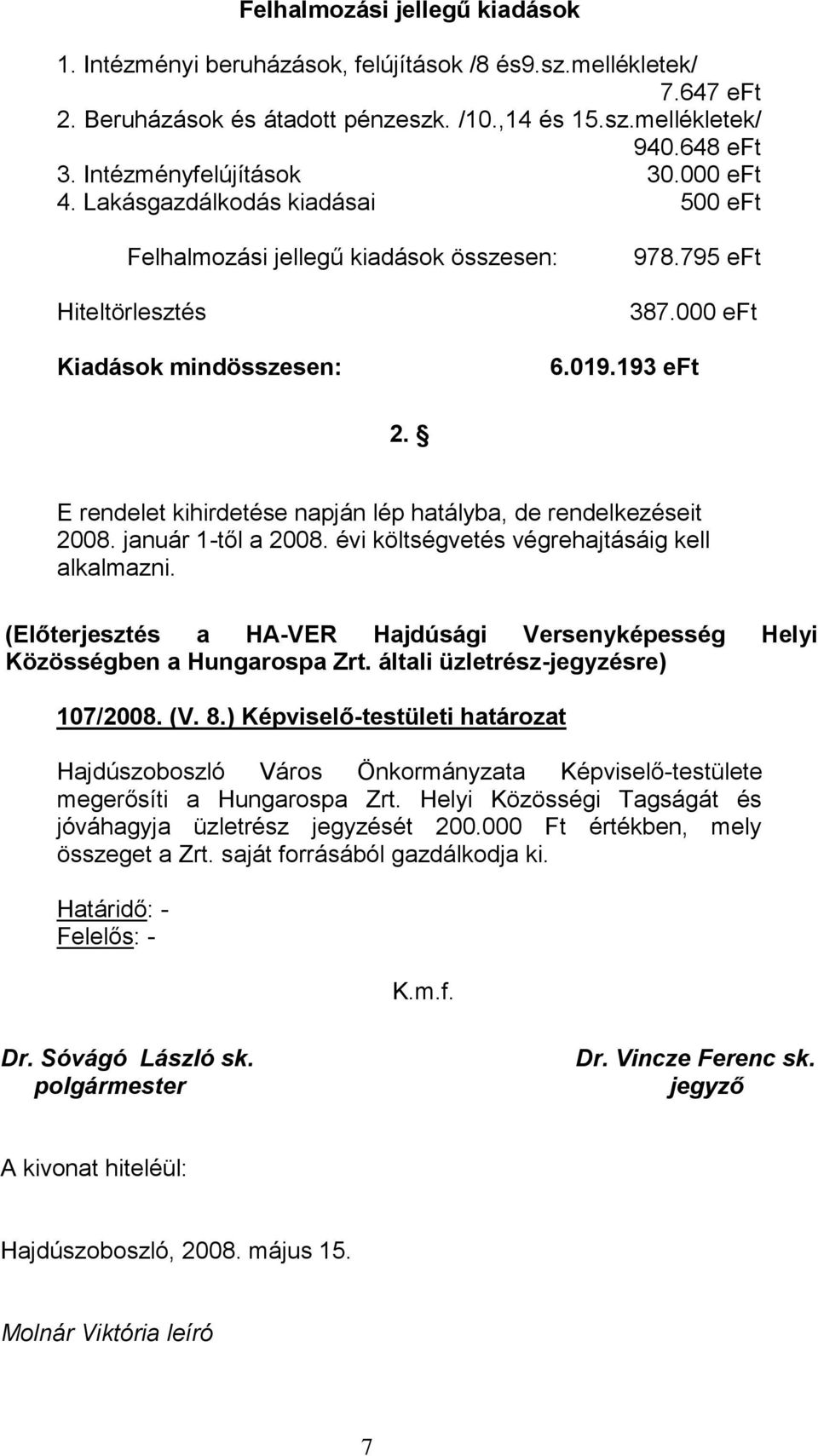 Felhalmozási jellegű kiadások

1. Intézményi beruházások, felújítások /8 és9.sz.mellékletek/
7.647 eFt
2. Beruházások és átadott pénzeszk. /10.,14 és 15.sz.mellékletek/
940.648 eFt
3. Intézményfelújítások 30.000 eFt
4. Lakásgazdálkodás kiadásai 500 eFt

Felhalmozási jellegű kiadások összesen: 978.795 eFt

Hiteltörlesztés 387.000 eFt

Kiadások mindösszesen: 6.019.193 eFt

2. §

E rendelet kihirdetése napján lép hatályba, de rendelkezéseit 2008. január 1-től a 2008. évi költségvetés végrehajtásáig kell alkalmazni.

(Előterjesztés a HA-VER Hajdúsági Versenyképesség Helyi Közösségben a Hungarospa Zrt. általi üzletrész-jegyzésre)

107/2008. (V. 8.) Képviselő-testületi határozat

Hajdúszoboszló Város Önkormányzata Képviselő-testülete megerősíti a Hungarospa Zrt. Helyi Közösségi Tagságát és jóváhagyja üzletrész jegyzését 200.000 Ft értékben, mely összeget a Zrt. saját forrásából gazdálkodja ki.

Határidő: -
Felelős: -

K.m.f.

Dr. Sóvágó László sk.
polgármester

Dr. Vincze Ferenc sk.
jegyző

A kivonat hiteléül:

Hajdúszoboszló, 2008. május 15.

Molnár Viktória leíró

7